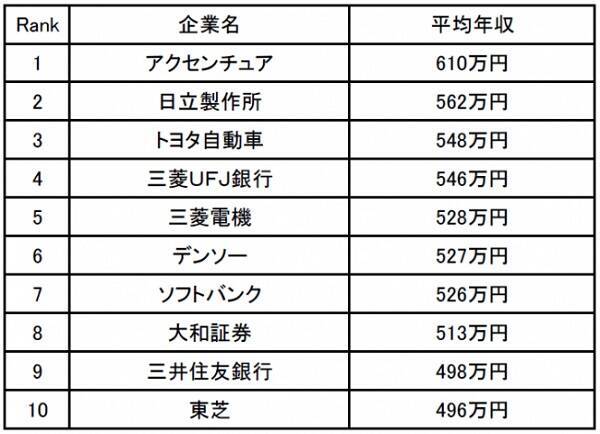 | Rank | 企業名 | 平均年収 |
|---|---|---|
| 1 | アクセンチュア | 610万円 |
| 2 | 日立製作所 | 562万円 |
| 3 | トヨタ自動車 | 548万円 |
| 4 | 三菱UFJ銀行 | 546万円 |
| 5 | 三菱電機 | 528万円 |
| 6 | デンソー | 527万円 |
| 7 | ソフトバンク | 526万円 |
| 8 | 大和証券 | 513万円 |
| 9 | 三井住友銀行 | 498万円 |
| 10 | 東芝 | 496万円 |